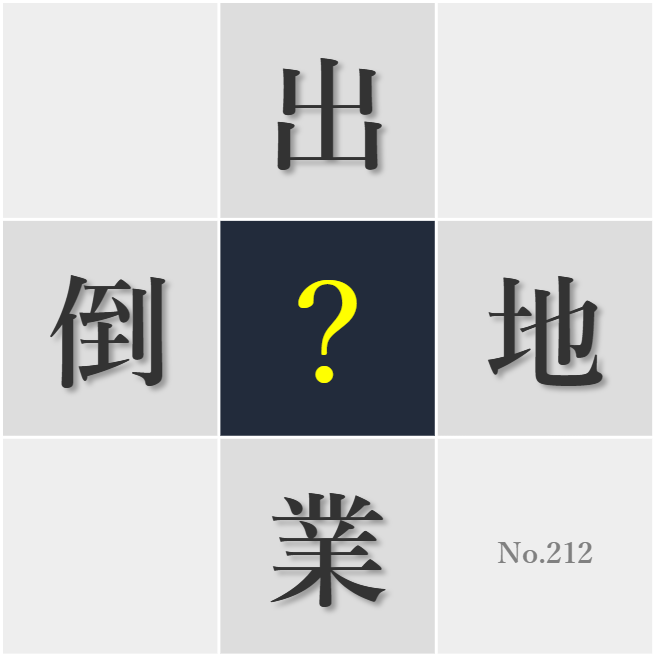 出

倒 ? 地

業

No.212